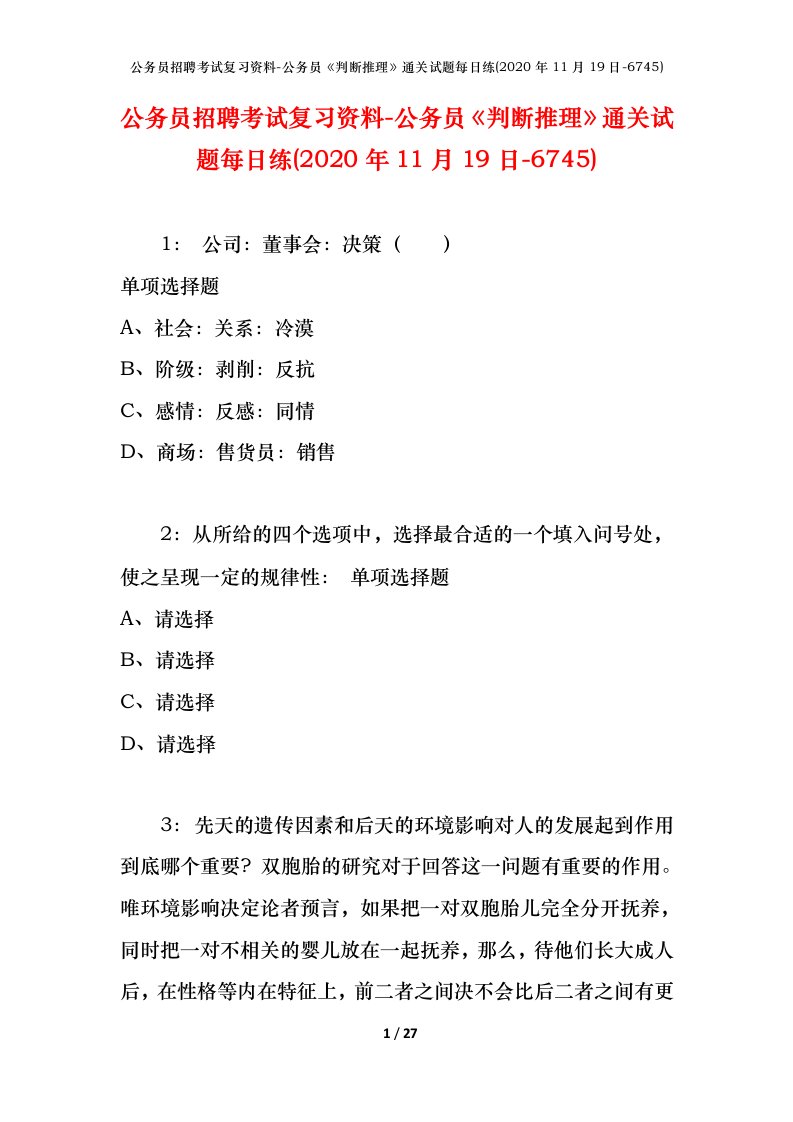 公务员招聘考试复习资料-公务员《判断推理》通关试题每日练(2020 年 11 月 19 日-6745)

公务员招聘考试复习资料-公务员《判断推理》通关试题每日练(2020 年 11 月 19 日-6745)

1： 公司：董事会：决策（ ）

单项选择题

A、社会：关系：冷漠

B、阶级：剥削：反抗

C、感情：反感：同情

D、商场：售货员：销售

2：从所给的四个选项中，选择最合适的一个填入问号处，使之呈现一定的规律性： 单项选择题

A、请选择

B、请选择

C、请选择

D、请选择

3：先天的遗传因素和后天的环境影响对人的发展起到作用到底哪个重要？双胞胎的研究对于回答这一问题有重要的作用。唯环境影响决定论者预言，如果把一对双胞胎儿完全分开抚养，同时把一对不相关的婴儿放在一起抚养，那么，待他们长大成人后，在性格等内在特征上，前二者之间决不会比后二者之间有更

1 / 27